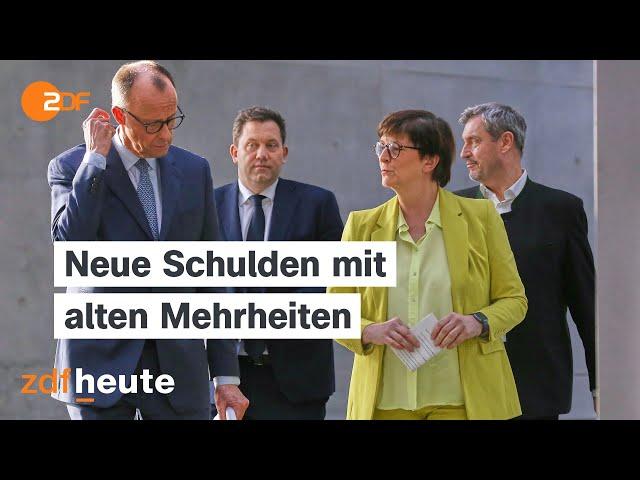 2DF

Neue Schulden mit alten Mehrheiten

zdfheute